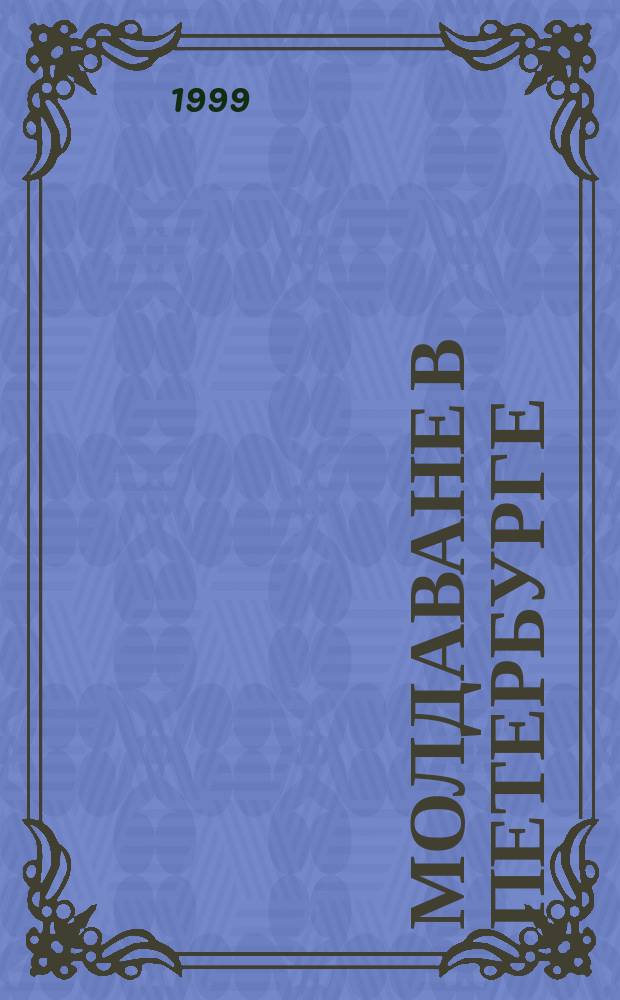 1999

МОЛДАВАНЕ В ПЕТЕРБУРГЕ